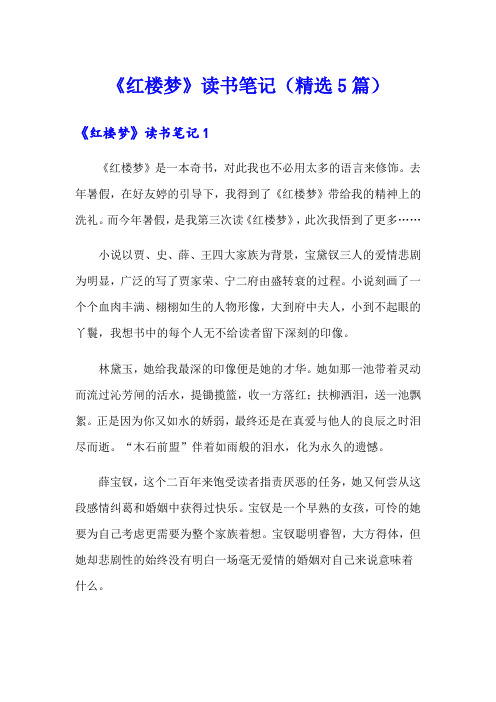 《红楼梦》读书笔记（精选5篇）

《红楼梦》读书笔记1

《红楼梦》是一本奇书，对此我也不必用太多的语言来修饰。去年暑假，在好友婷的引导下，我得到了《红楼梦》带给我的精神上的洗礼。而今年暑假，是我第三次读《红楼梦》，此次我悟到了更多……

小说以贾、史、薛、王四大家族为背景，宝黛钗三人的爱情悲剧为明显，广泛的写了贾家荣、宁二府由盛转衰的过程。小说刻画了一个个血肉丰满、栩栩如生的人物形像，大到府中夫人，小到不起眼的丫鬟，我想书中的每个人无不给读者留下深刻的印像。

林黛玉，她给我最深的印像便是她的才华。她如那一池带着灵动而流过沁芳闸的活水，提锄揽篮，收一方落红；扶柳洒泪，送一池飘絮。正是因为你又如水的娇弱，最终还是在真爱与他人的良辰之时泪尽而逝。“木石前盟”伴着如雨般的泪水，化为永久的遗憾。

薛宝钗，这个二百年来饱受读者指责厌恶的任务，她又何尝从这段感情纠葛和婚姻中获得过快乐。宝钗是一个早熟的女孩，可怜的她要为自己考虑更需要为整个家族着想。宝钗聪明睿智，大方得体，但她却悲剧性的始终没有明白一场毫无爱情的婚姻对自己来说意味着什么。